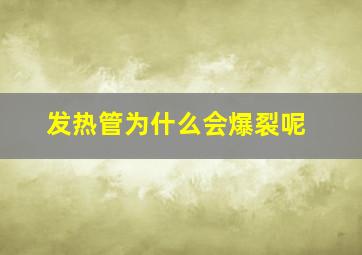 发热管为什么会爆裂呢